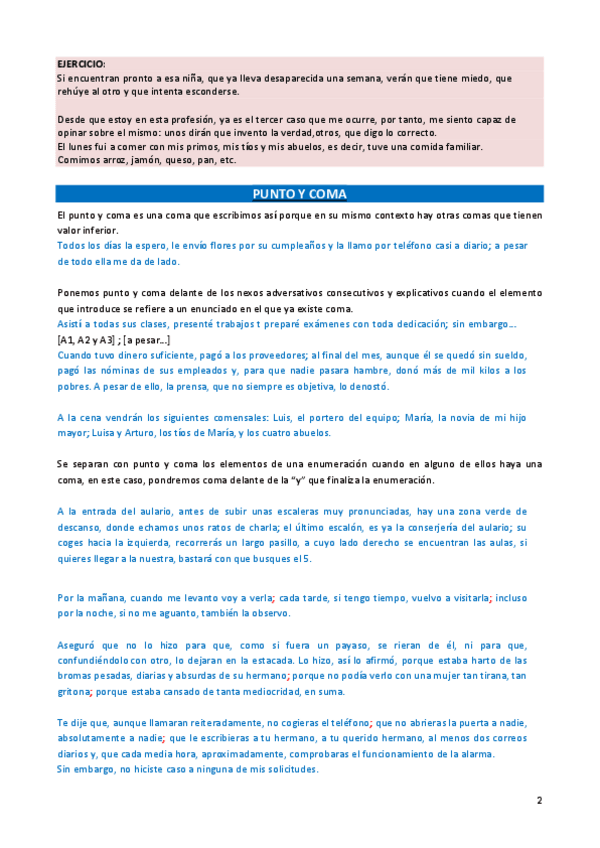 EJERCICIO:
Si encuentran pronto a esa niña, que ya lleva desaparecida una semana, verán que tiene miedo, que rehúye al otro y que intenta esconderse.

Desde que estoy en esta profesión, ya es el tercer caso que me ocurre, por tanto, me siento capaz de opinar sobre el mismo: unos dirán que invento la verdad,otros, que digo lo correcto.
El lunes fui a comer con mis primos, mis tíos y mis abuelos, es decir, tuve una comida familiar.
Comimos arroz, jamón, queso, pan, etc.

PUNTO Y COMA

El punto y coma es una coma que escribimos así porque en su mismo contexto hay otras comas que tienen valor inferior.
Todos los días la espero, le envío flores por su cumpleaños y la llamo por teléfono casi a diario; a pesar de todo ella me da de lado.

Ponemos punto y coma delante de los nexos adversativos consecutivos y explicativos cuando el elemento que introduce se refiere a un enunciado en el que ya existe coma.
Asistí a todas sus clases, presenté trabajos t preparé exámenes con toda dedicación; sin embargo…
[A1, A2 y A3] ; [a pesar…]
Cuando tuvo dinero suficiente, pagó a los proveedores; al final del mes, aunque él se quedó sin sueldo, pagó las nóminas de sus empleados y, para que nadie pasara hambre, donó más de mil kilos a los pobres. A pesar de ello, la prensa, que no siempre es objetiva, lo denostó.

A la cena vendrán los siguientes comensales: Luis, el portero del equipo; María, la novia de mi hijo mayor; Luisa y Arturo, los tíos de María, y los cuatro abuelos.

Se separan con punto y coma los elementos de una enumeración cuando en alguno de ellos haya una coma, en este caso, pondremos coma delante de la "y" que finaliza la enumeración.

A la entrada del aulario, antes de subir unas escaleras muy pronunciadas, hay una zona verde de descanso, donde echamos unos ratos de charla; el último escalón, es ya la conserjería del aulario; su coges hacia la izquierda, recorrerás un largo pasillo, a cuyo lado derecho se encuentran las aulas, si quieres llegar a la nuestra, bastará con que busques el 5.

Por la mañana, cuando me levanto voy a verla; cada tarde, si tengo tiempo, vuelvo a visitarla; incluso por la noche, si no me aguanto, también la observo.

Aseguró que no lo hizo para que, como si fuera un payaso, se rieran de él, ni para que, confundiéndolo con otro, lo dejaran en la estacada. Lo hizo, así lo afirmó, porque estaba harto de las bromas pesadas, diarias y absurdas de su hermano; porque no podía verlo con una mujer tan tirana, tan gritona; porque estaba cansado de tanta mediocridad, en suma.

Te dije que, aunque llamaran reiteradamente, no cogieras el teléfono; que no abrieras la puerta a nadie, absolutamente a nadie; que le escribieras a tu hermano, a tu querido hermano, al menos dos correos diarios y, que cada media hora, aproximadamente, comprobaras el funcionamiento de la alarma.
Sin embargo, no hiciste caso a ninguna de mis solicitudes.

2